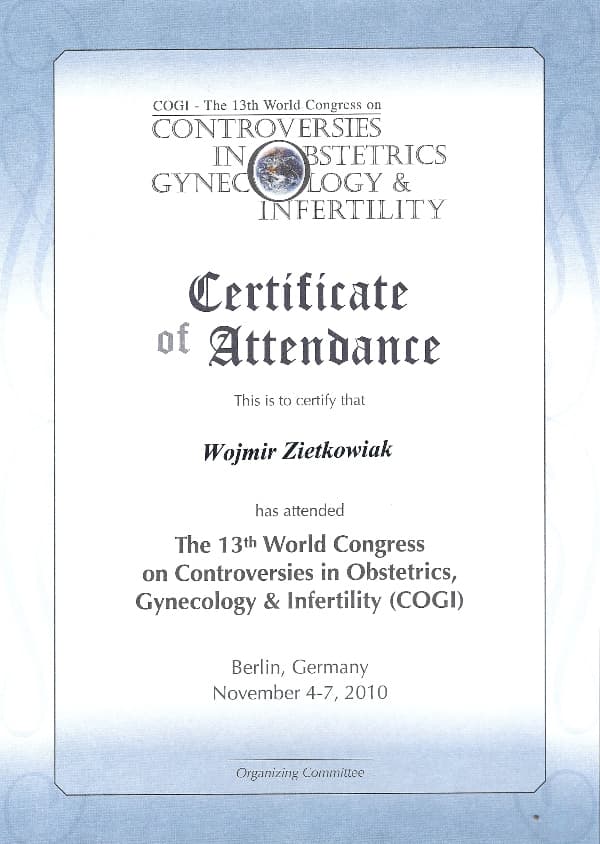 COGI - The 13th World Congress on
CONTROVERSIES
IN OBSTETRICS
GYNECOLOGY &
INFERTILITY

Certificate
of Attendance

This is to certify that

Wojmir Zietkowiak

has attended

The 13th World Congress
on Controversies in Obstetrics,
Gynecology & Infertility (COGI)

Berlin, Germany
November 4-7, 2010

Organizing Committee